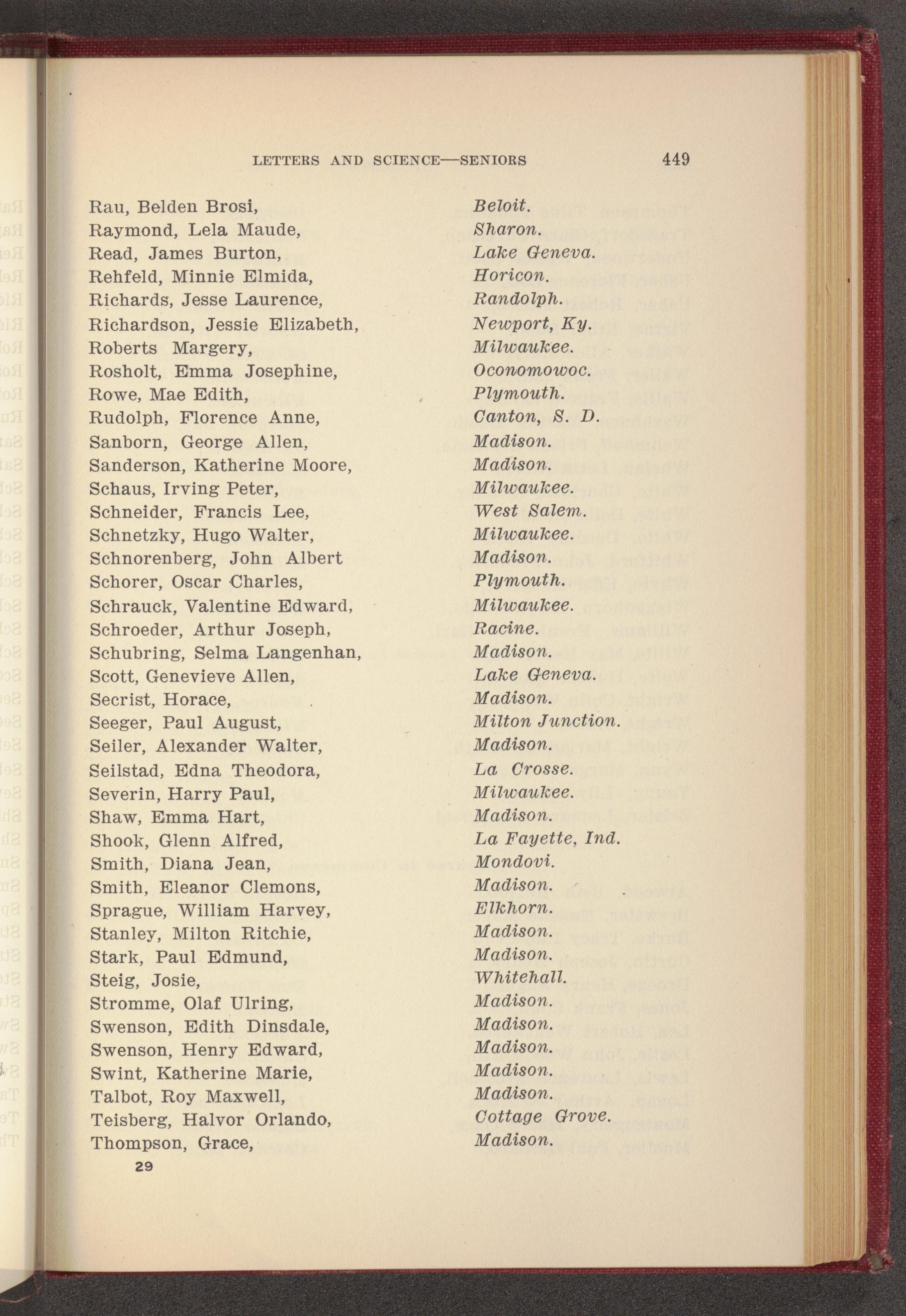 LETTERS AND SCIENCE—SENIORS 449

| | |
|---|---|
| Rau, Belden Brosi, | Beloit. |
| Raymond, Lela Maude, | Sharon. |
| Read, James Burton, | Lake Geneva. |
| Rehfeld, Minnie Elmida, | Horicon. |
| Richards, Jesse Laurence, | Randolph. |
| Richardson, Jessie Elizabeth, | Newport, Ky. |
| Roberts Margery, | Milwaukee. |
| Rosholt, Emma Josephine, | Oconomowoc. |
| Rowe, Mae Edith, | Plymouth. |
| Rudolph, Florence Anne, | Canton, S. D. |
| Sanborn, George Allen, | Madison. |
| Sanderson, Katherine Moore, | Madison. |
| Schaus, Irving Peter, | Milwaukee. |
| Schneider, Francis Lee, | West Salem. |
| Schnetzky, Hugo Walter, | Milwaukee. |
| Schnorenberg, John Albert | Madison. |
| Schorer, Oscar Charles, | Plymouth. |
| Schrauck, Valentine Edward, | Milwaukee. |
| Schroeder, Arthur Joseph, | Racine. |
| Schubring, Selma Langenhan, | Madison. |
| Scott, Genevieve Allen, | Lake Geneva. |
| Secrist, Horace, | Madison. |
| Seeger, Paul August, | Milton Junction. |
| Seiler, Alexander Walter, | Madison. |
| Seilstad, Edna Theodora, | La Crosse. |
| Severin, Harry Paul, | Milwaukee. |
| Shaw, Emma Hart, | Madison. |
| Shook, Glenn Alfred, | La Fayette, Ind. |
| Smith, Diana Jean, | Mondovi. |
| Smith, Eleanor Clemons, | Madison. |
| Sprague, William Harvey, | Elkhorn. |
| Stanley, Milton Ritchie, | Madison. |
| Stark, Paul Edmund, | Madison. |
| Steig, Josie, | Whitehall. |
| Stromme, Olaf Ulring, | Madison. |
| Swenson, Edith Dinsdale, | Madison. |
| Swenson, Henry Edward, | Madison. |
| Swint, Katherine Marie, | Madison. |
| Talbot, Roy Maxwell, | Madison. |
| Teisberg, Halvor Orlando, | Cottage Grove. |
| Thompson, Grace, | Madison. |

29